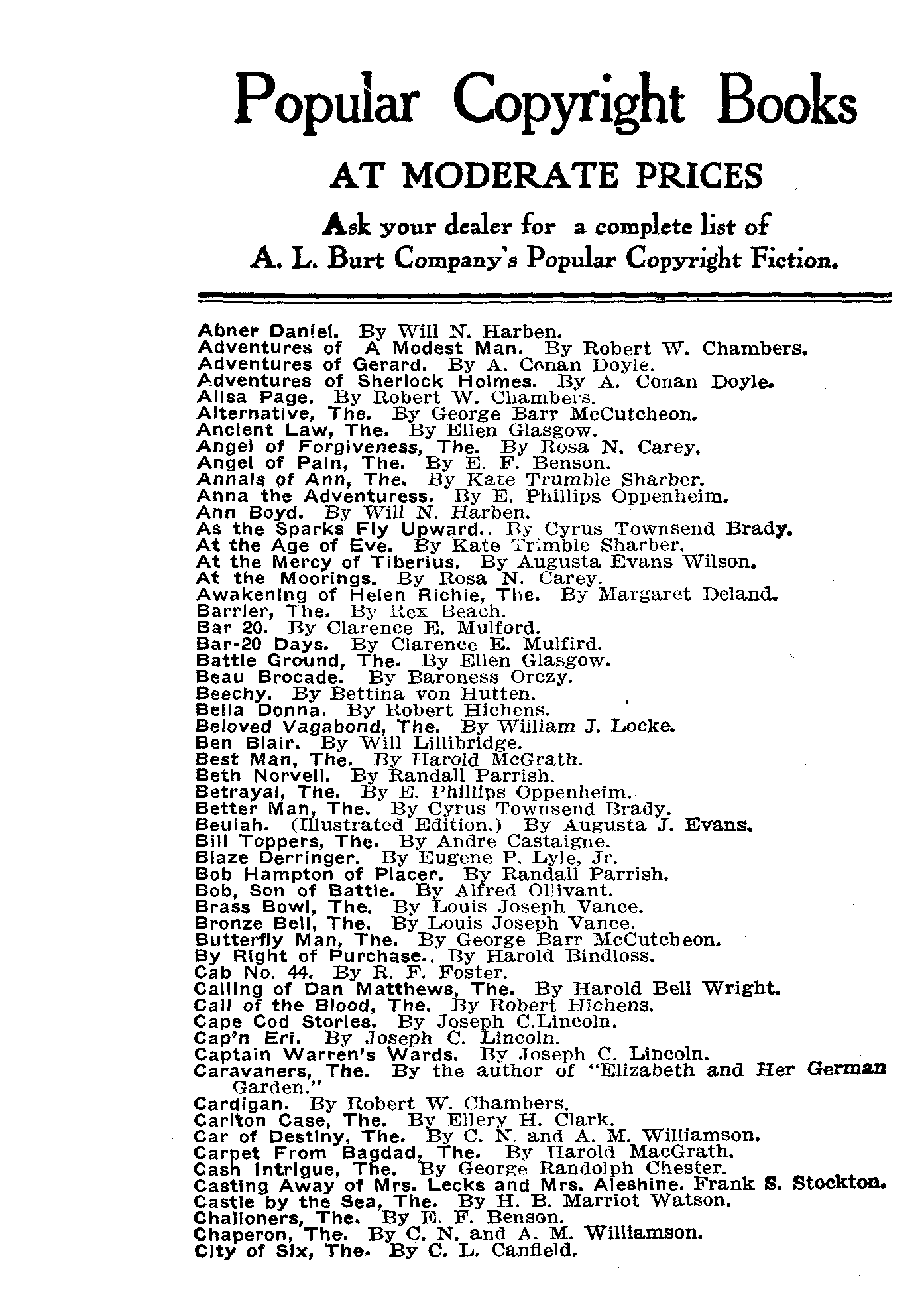 Popular Copyright Books

AT MODERATE PRICES

Ask your dealer for a complete list of A. L. Burt Company's Popular Copyright Fiction.

Abner Daniel. By Will N. Harben.
Adventures of A Modest Man. By Robert W. Chambers.
Adventures of Gerard. By A. Conan Doyle.
Adventures of Sherlock Holmes. By A. Conan Doyle.
Ailsa Page. By Robert W. Chambers.
Alternative, The. By George Barr McCutcheon.
Ancient Law, The. By Ellen Glasgow.
Angel of Forgiveness, The. By Rosa N. Carey.
Angel of Pain, The. By E. F. Benson.
Annals of Ann, The. By Kate Trumble Sharber.
Anna the Adventuress. By E. Phillips Oppenheim.
Ann Boyd. By Will N. Harben.
As the Sparks Fly Upward.. By Cyrus Townsend Brady.
At the Age of Eve. By Kate Trimble Sharber.
At the Mercy of Tiberius. By Augusta Evans Wilson.
At the Moorings. By Rosa N. Carey.
Awakening of Helen Richie, The. By Margaret Deland.
Barrier, The. By Rex Beach.
Bar 20. By Clarence E. Mulford.
Bar-20 Days. By Clarence E. Mulfird.
Battle Ground, The. By Ellen Glasgow.
Beau Brocade. By Baroness Orczy.
Beechy. By Bettina von Hutten.
Bella Donna. By Robert Hichens.
Beloved Vagabond, The. By William J. Locke.
Ben Blair. By Will Lillibridge.
Best Man, The. By Harold McGrath.
Beth Norvell. By Randall Parrish.
Betrayal, The. By E. Phillips Oppenheim.
Better Man, The. By Cyrus Townsend Brady.
Beulah. (Illustrated Edition.) By Augusta J. Evans.
Bill Toppers, The. By Andre Castaigne.
Blaze Derringer. By Eugene P. Lyle, Jr.
Bob Hampton of Placer. By Randall Parrish.
Bob, Son of Battle. By Alfred Ollivant.
Brass Bowl, The. By Louis Joseph Vance.
Bronze Bell, The. By Louis Joseph Vance.
Butterfly Man, The. By George Barr McCutcheon.
By Right of Purchase.. By Harold Bindloss.
Cab No. 44. By R. F. Foster.
Calling of Dan Matthews, The. By Harold Bell Wright.
Call of the Blood, The. By Robert Hichens.
Cape Cod Stories. By Joseph C.Lincoln.
Cap'n Eri. By Joseph C. Lincoln.
Captain Warren's Wards. By Joseph C. Lincoln.
Caravaners, The. By the author of "Elizabeth and Her German Garden."
Cardigan. By Robert W. Chambers.
Carlton Case, The. By Ellery H. Clark.
Car of Destiny, The. By C. N. and A. M. Williamson.
Carpet From Bagdad, The. By Harold MacGrath.
Cash Intrigue, The. By George Randolph Chester.
Casting Away of Mrs. Lecks and Mrs. Aleshine. Frank S. Stockton.
Castle by the Sea, The. By H. B. Marriot Watson.
Challoners, The. By E. F. Benson.
Chaperon, The. By C. N. and A. M. Williamson.
City of Six, The. By C. L. Canfield.